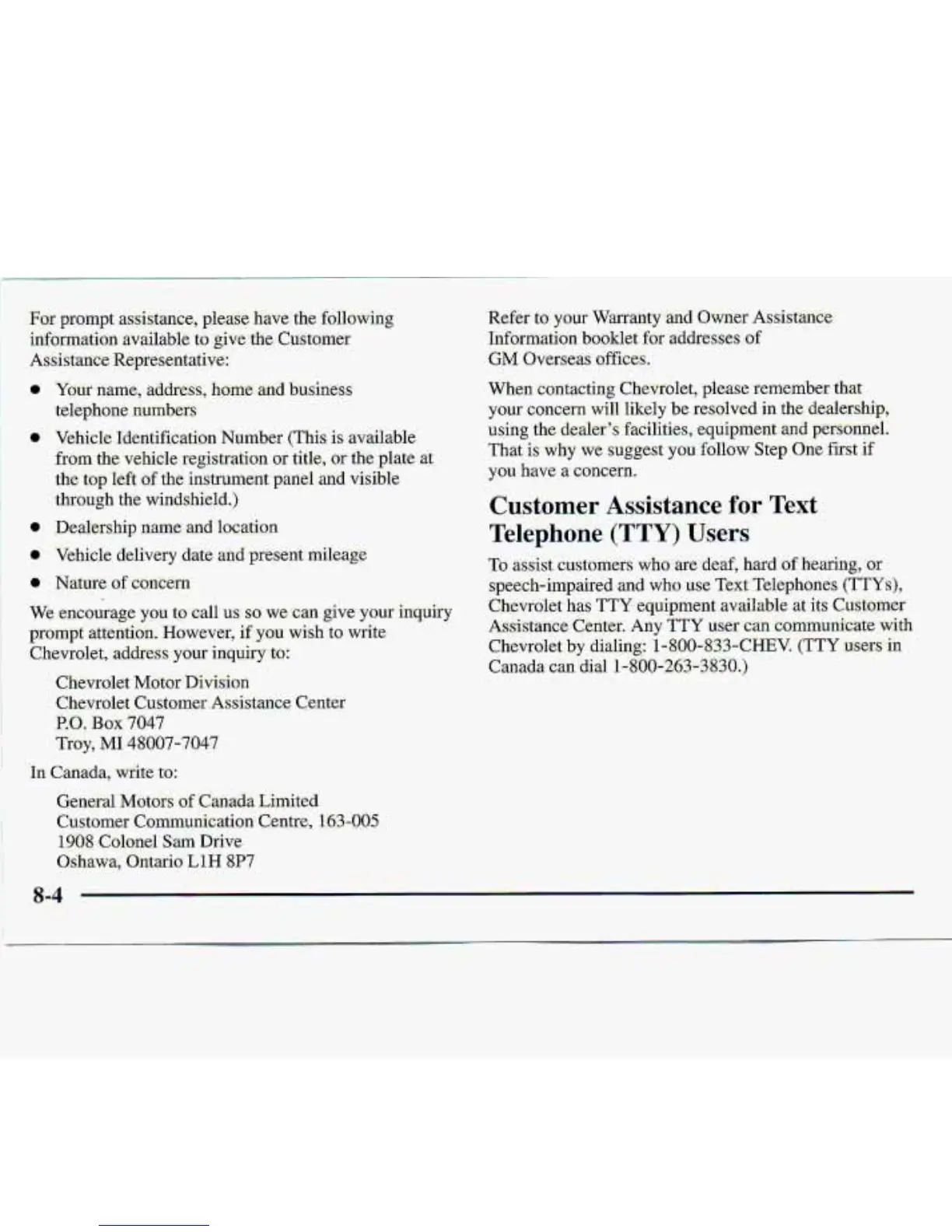 For prompt assistance, please have the following information available to give the Customer Assistance Representative:

- Your name, address, home and business telephone numbers
- Vehicle Identification Number (This is available from the vehicle registration or title, or the plate at the top left of the instrument panel and visible through the windshield.)
- Dealership name and location
- Vehicle delivery date and present mileage
- Nature of concern

We encourage you to call us so we can give your inquiry prompt attention. However, if you wish to write Chevrolet, address your inquiry to:

Chevrolet Motor Division
Chevrolet Customer Assistance Center
P.O. Box 7047
Troy, MI 48007-7047

In Canada, write to:

General Motors of Canada Limited
Customer Communication Centre, 163-005
1908 Colonel Sam Drive
Oshawa, Ontario L1H 8P7

Refer to your Warranty and Owner Assistance Information booklet for addresses of GM Overseas offices.

When contacting Chevrolet, please remember that your concern will likely be resolved in the dealership, using the dealer's facilities, equipment and personnel. That is why we suggest you follow Step One first if you have a concern.

Customer Assistance for Text Telephone (TTY) Users

To assist customers who are deaf, hard of hearing, or speech-impaired and who use Text Telephones (TTYs), Chevrolet has TTY equipment available at its Customer Assistance Center. Any TTY user can communicate with Chevrolet by dialing: 1-800-833-CHEV. (TTY users in Canada can dial 1-800-263-3830.)

8-4